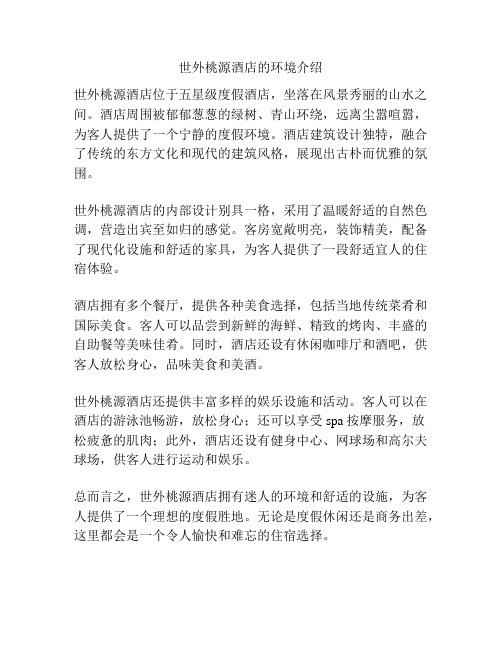 世外桃源酒店的环境介绍

世外桃源酒店位于五星级度假酒店，坐落在风景秀丽的山水之间。酒店周围被郁郁葱葱的绿树、青山环绕，远离尘嚣喧嚣，为客人提供了一个宁静的度假环境。酒店建筑设计独特，融合了传统的东方文化和现代的建筑风格，展现出古朴而优雅的氛围。

世外桃源酒店的内部设计别具一格，采用了温暖舒适的自然色调，营造出宾至如归的感觉。客房宽敞明亮，装饰精美，配备了现代化设施和舒适的家具，为客人提供了一段舒适宜人的住宿体验。

酒店拥有多个餐厅，提供各种美食选择，包括当地传统菜肴和国际美食。客人可以品尝到新鲜的海鲜、精致的烤肉、丰盛的自助餐等美味佳肴。同时，酒店还设有休闲咖啡厅和酒吧，供客人放松身心，品味美食和美酒。

世外桃源酒店还提供丰富多样的娱乐设施和活动。客人可以在酒店的游泳池畅游，放松身心；还可以享受 spa 按摩服务，放松疲惫的肌肉；此外，酒店还设有健身中心、网球场和高尔夫球场，供客人进行运动和娱乐。

总而言之，世外桃源酒店拥有迷人的环境和舒适的设施，为客人提供了一个理想的度假胜地。无论是度假休闲还是商务出差，这里都会是一个令人愉快和难忘的住宿选择。